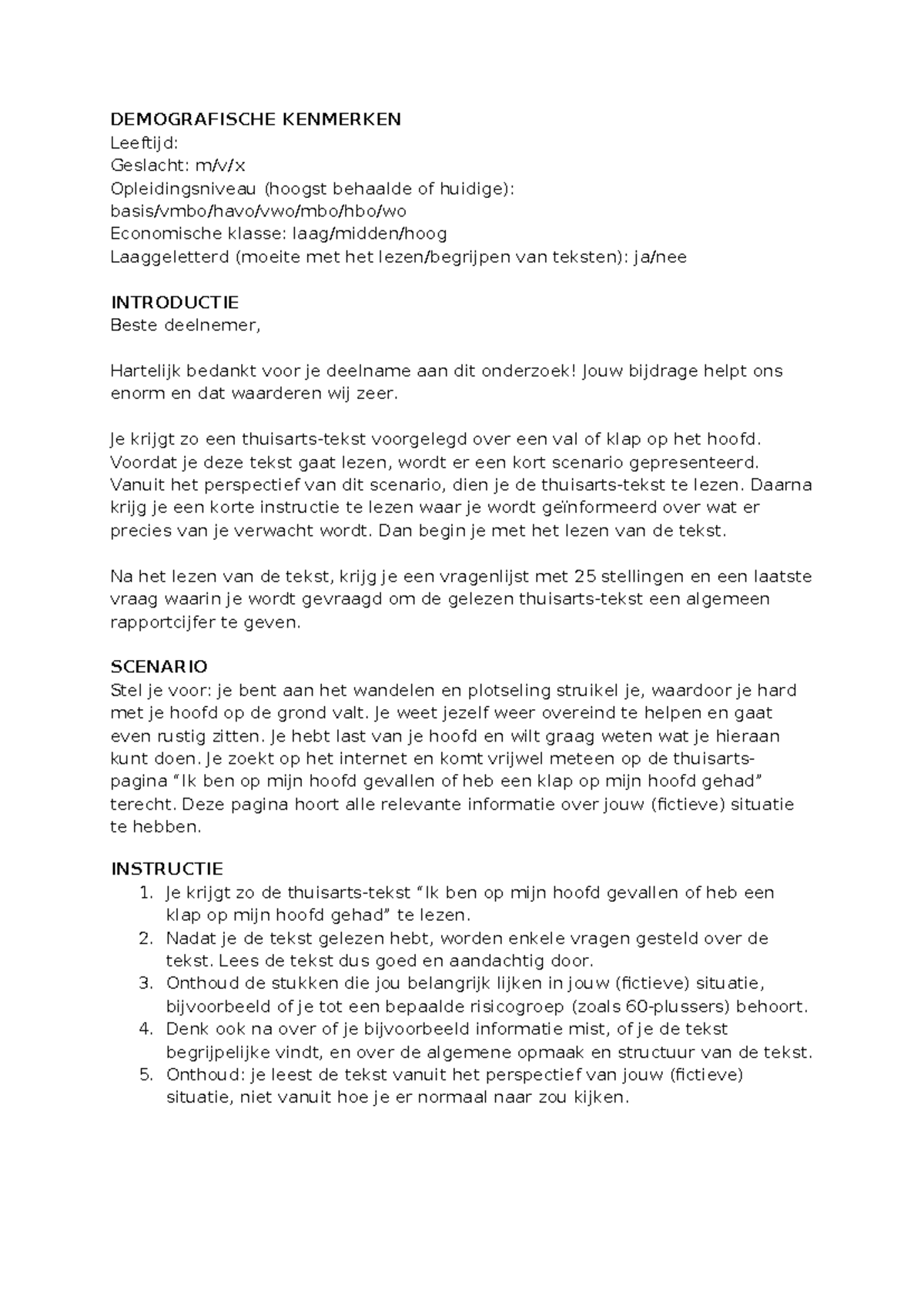 DEMOGRAFISCHE KENMERKEN
Leeftijd:
Geslacht: m/v/x
Opleidingsniveau (hoogst behaalde of huidige):
basis/vmbo/havo/vwo/mbo/hbo/wo
Economische klasse: laag/midden/hoog
Laaggeletterd (moeite met het lezen/begrijpen van teksten): ja/nee

INTRODUCTIE
Beste deelnemer,

Hartelijk bedankt voor je deelname aan dit onderzoek! Jouw bijdrage helpt ons enorm en dat waarderen wij zeer.

Je krijgt zo een thuisarts-tekst voorgelegd over een val of klap op het hoofd. Voordat je deze tekst gaat lezen, wordt er een kort scenario gepresenteerd. Vanuit het perspectief van dit scenario, dien je de thuisarts-tekst te lezen. Daarna krijg je een korte instructie te lezen waar je wordt geïnformeerd over wat er precies van je verwacht wordt. Dan begin je met het lezen van de tekst.

Na het lezen van de tekst, krijg je een vragenlijst met 25 stellingen en een laatste vraag waarin je wordt gevraagd om de gelezen thuisarts-tekst een algemeen rapportcijfer te geven.

SCENARIO
Stel je voor: je bent aan het wandelen en plotseling struikel je, waardoor je hard met je hoofd op de grond valt. Je weet jezelf weer overeind te helpen en gaat even rustig zitten. Je hebt last van je hoofd en wilt graag weten wat je hieraan kunt doen. Je zoekt op het internet en komt vrijwel meteen op de thuisarts-pagina “Ik ben op mijn hoofd gevallen of heb een klap op mijn hoofd gehad” terecht. Deze pagina hoort alle relevante informatie over jouw (fictieve) situatie te hebben.

INSTRUCTIE
1. Je krijgt zo de thuisarts-tekst “Ik ben op mijn hoofd gevallen of heb een klap op mijn hoofd gehad” te lezen.
2. Nadat je de tekst gelezen hebt, worden enkele vragen gesteld over de tekst. Lees de tekst dus goed en aandachtig door.
3. Onthoud de stukken die jou belangrijk lijken in jouw (fictieve) situatie, bijvoorbeeld of je tot een bepaalde risicogroep (zoals 60-plussers) behoort.
4. Denk ook na over of je bijvoorbeeld informatie mist, of je de tekst begrijpelijke vindt, en over de algemene opmaak en structuur van de tekst.
5. Onthoud: je leest de tekst vanuit het perspectief van jouw (fictieve) situatie, niet vanuit hoe je er normaal naar zou kijken.